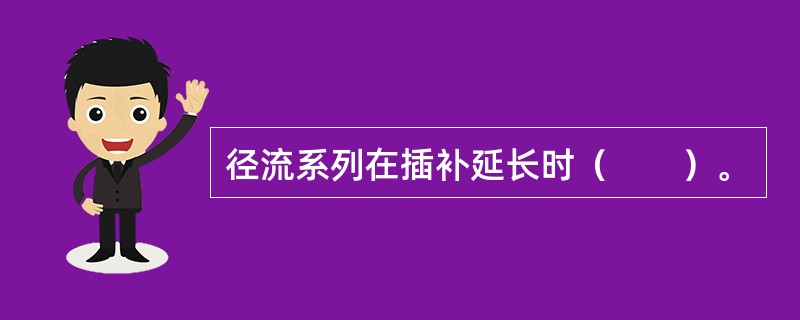 径流系列在插补延长时（　　）。